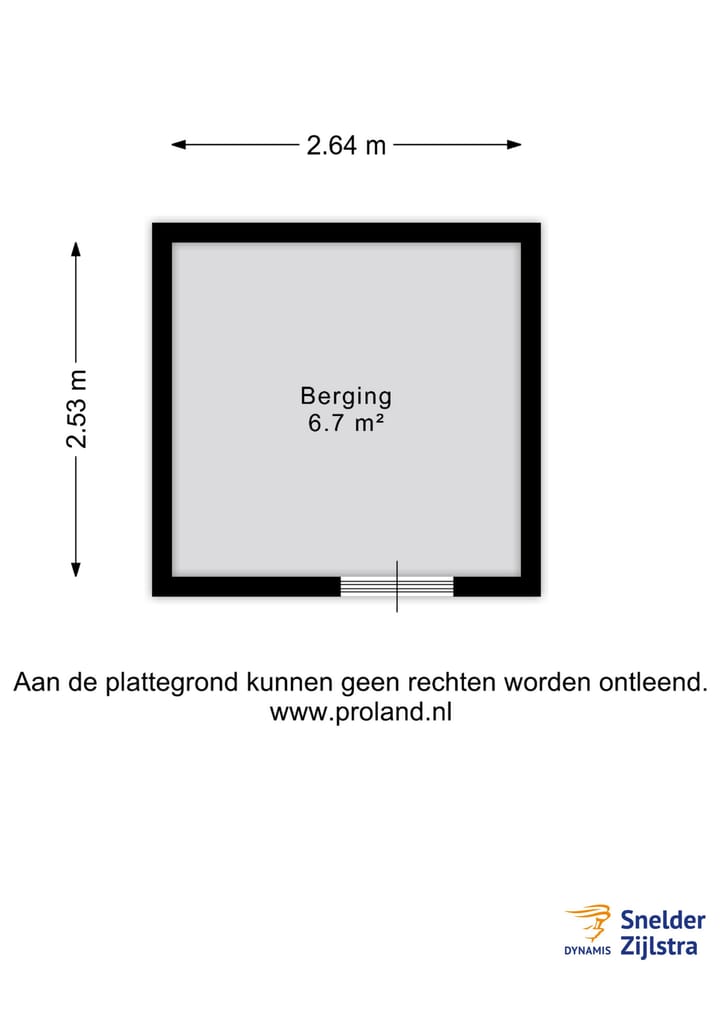 2.64 m

2.53 m

Berging
6.7 m²

Aan de plattegrond kunnen geen rechten worden ontleend.
www.proland.nl

DYNAMIS Snelder Zijlstra